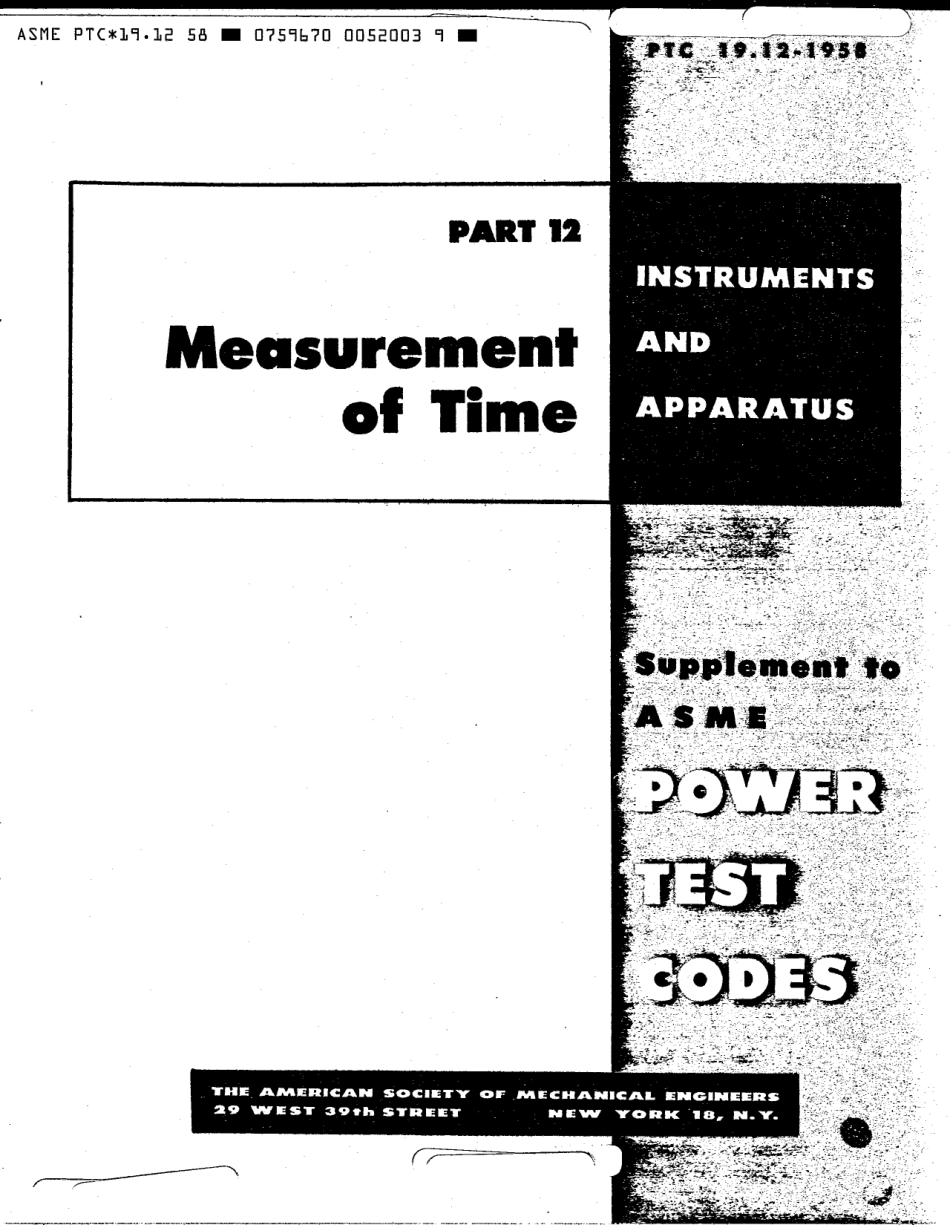 ASME PTC*19.12 58 ■ 0759670 0052003 9 ■

PTC 19.12-1958

PART 12

Measurement of Time

INSTRUMENTS AND APPARATUS

Supplement to ASME POWER TEST CODES

THE AMERICAN SOCIETY OF MECHANICAL ENGINEERS
29 WEST 39th STREET NEW YORK 18, N.Y.